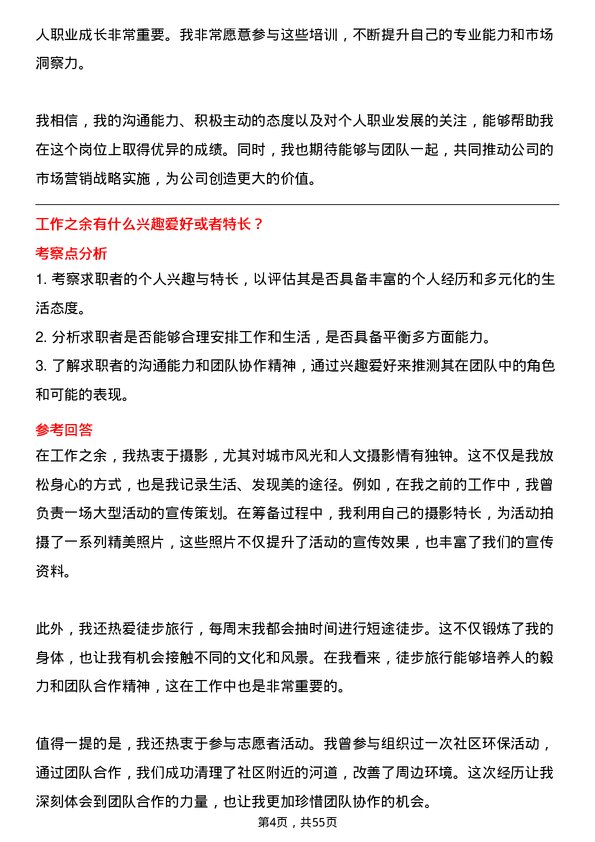 人职业成长非常重要。我非常愿意参与这些培训，不断提升自己的专业能力和市场洞察力。

我相信，我的沟通能力、积极主动的态度以及对个人职业发展的关注，能够帮助我在这个岗位上取得优异的成绩。同时，我也期待能够与团队一起，共同推动公司的市场营销战略实施，为公司创造更大的价值。

工作之余有什么兴趣爱好或者特长？

考察点分析

1. 考察求职者的个人兴趣与特长，以评估其是否具备丰富的个人经历和多元化的生活态度。
2. 分析求职者是否能够合理安排工作和生活，是否具备平衡多方面能力。
3. 了解求职者的沟通能力和团队协作精神，通过兴趣爱好来推测其在团队中的角色和可能的表现。

参考回答

在工作之余，我热衷于摄影，尤其对城市风光和人文摄影情有独钟。这不仅是我放松身心的方式，也是我记录生活、发现美的途径。例如，在我之前的工作中，我曾负责一场大型活动的宣传策划。在筹备过程中，我利用自己的摄影特长，为活动拍摄了一系列精美照片，这些照片不仅提升了活动的宣传效果，也丰富了我们的宣传资料。

此外，我还热爱徒步旅行，每周末我都会抽时间进行短途徒步。这不仅锻炼了我的身体，也让我有机会接触不同的文化和风景。在我看来，徒步旅行能够培养人的毅力和团队合作精神，这在工作中也是非常重要的。

值得一提的是，我还热衷于参与志愿者活动。我曾参与组织过一次社区环保活动，通过团队合作，我们成功清理了社区附近的河道，改善了周边环境。这次经历让我深刻体会到团队合作的力量，也让我更加珍惜团队协作的机会。

第4页，共55页